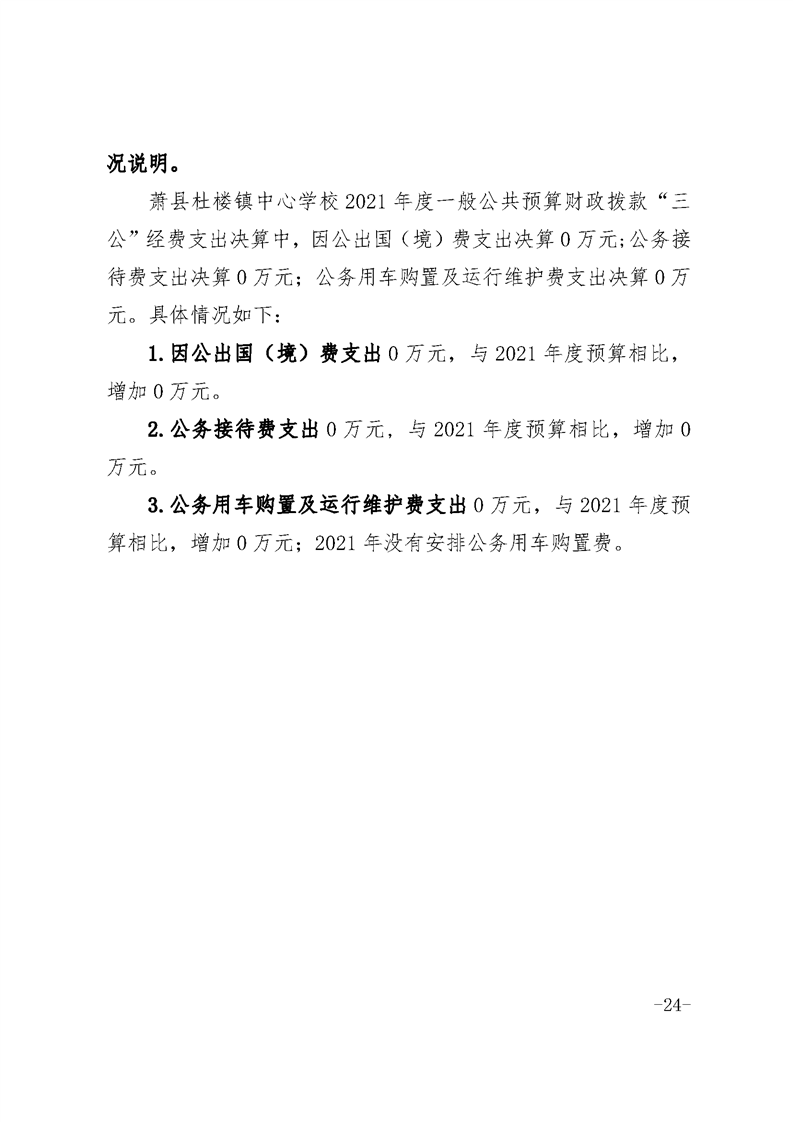 况说明。

萧县杜楼镇中心学校 2021 年度一般公共预算财政拨款“三公”经费支出决算中，因公出国（境）费支出决算 0 万元;公务接待费支出决算 0 万元；公务用车购置及运行维护费支出决算 0 万元。具体情况如下：

1.因公出国（境）费支出 0 万元，与 2021 年度预算相比，增加 0 万元。

2.公务接待费支出 0 万元，与 2021 年度预算相比，增加 0 万元。

3.公务用车购置及运行维护费支出 0 万元，与 2021 年度预算相比，增加 0 万元；2021 年没有安排公务用车购置费。

-24-